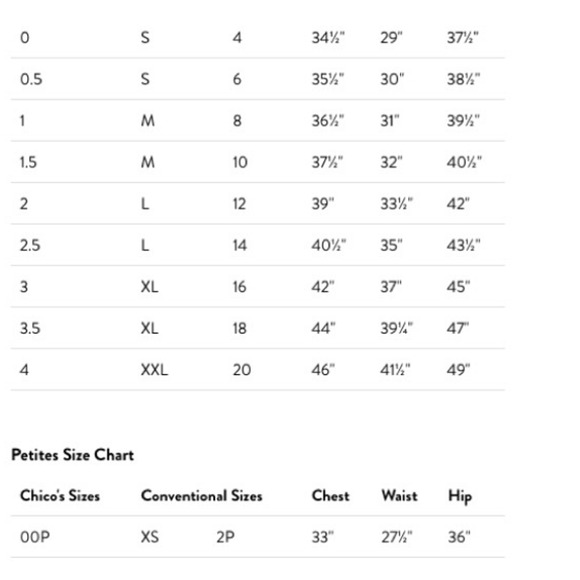 | 0 | S | 4 | 34½" | 29" | 37½" |
|---|---|---|---|---|---|
| 0.5 | S | 6 | 35½" | 30" | 38½" |
| 1 | M | 8 | 36½" | 31" | 39½" |
| 1.5 | M | 10 | 37½" | 32" | 40½" |
| 2 | L | 12 | 39" | 33½" | 42" |
| 2.5 | L | 14 | 40½" | 35" | 43½" |
| 3 | XL | 16 | 42" | 37" | 45" |
| 3.5 | XL | 18 | 44" | 39¼" | 47" |
| 4 | XXL | 20 | 46" | 41½" | 49" |

Petites Size Chart

| Chico's Sizes | Conventional Sizes | | Chest | Waist | Hip |
|---|---|---|---|---|---|
| 00P | XS | 2P | 33" | 27½" | 36" |